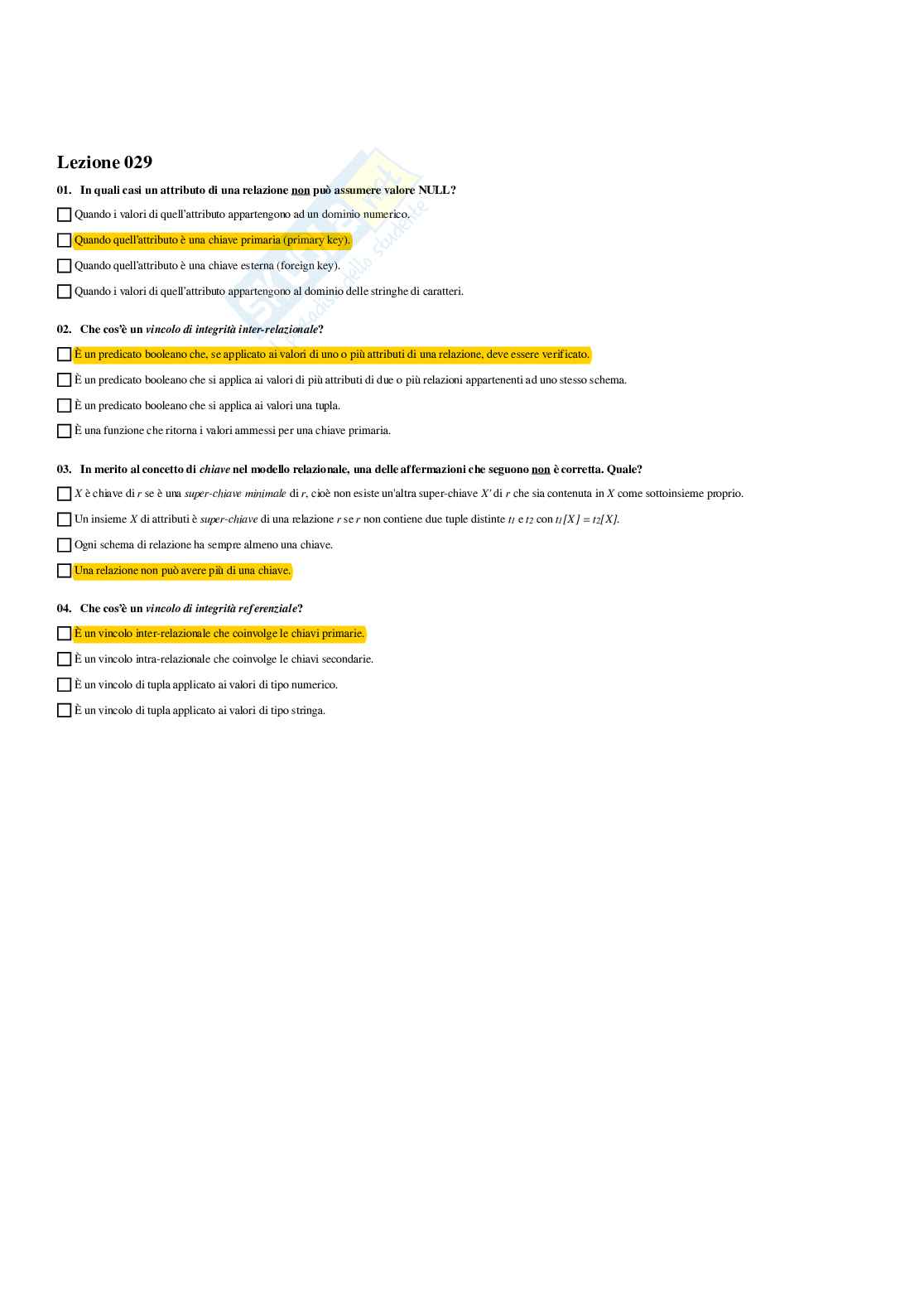 Lezione 029

01. In quali casi un attributo di una relazione non può assumere valore NULL?

Quando i valori di quell'attributo appartengono ad un dominio numerico.

Quando quell'attributo è una chiave primaria (primary key).

Quando quell'attributo è una chiave esterna (foreign key).

Quando i valori di quell'attributo appartengono al dominio delle stringhe di caratteri.

02. Che cos'è un vincolo di integrità inter-relazionale?

È un predicato booleano che, se applicato ai valori di uno o più attributi di una relazione, deve essere verificato.

È un predicato booleano che si applica ai valori di più attributi di due o più relazioni appartenenti ad uno stesso schema.

È un predicato booleano che si applica ai valori una tupla.

È una funzione che ritorna i valori ammessi per una chiave primaria.

03. In merito al concetto di chiave nel modello relazionale, una delle affermazioni che seguono non è corretta. Quale?

$X$ è chiave di $r$ se è una super-chiave minimale di $r$, cioè non esiste un'altra super-chiave $X'$ di $r$ che sia contenuta in $X$ come sottoinsieme proprio.

Un insieme $X$ di attributi è super-chiave di una relazione $r$ se $r$ non contiene due tuple distinte $t_1$ e $t_2$ con $t_1[X] = t_2[X]$.

Ogni schema di relazione ha sempre almeno una chiave.

Una relazione non può avere più di una chiave.

04. Che cos'è un vincolo di integrità referenziale?

È un vincolo inter-relazionale che coinvolge le chiavi primarie.

È un vincolo intra-relazionale che coinvolge le chiavi secondarie.

È un vincolo di tupla applicato ai valori di tipo numerico.

È un vincolo di tupla applicato ai valori di tipo stringa.